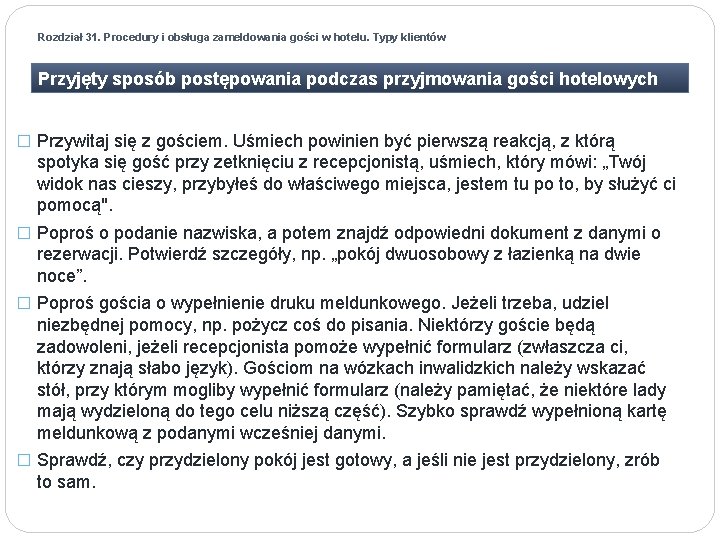 Rozdział 31. Procedury i obsługa zameldowania gości w hotelu. Typy klientów

Przyjęty sposób postępowania podczas przyjmowania gości hotelowych

□ Przywitaj się z gościem. Uśmiech powinien być pierwszą reakcją, z którą spotyka się gość przy zetknięciu z recepcjonistą, uśmiech, który mówi: „Twój widok nas cieszy, przybyłeś do właściwego miejsca, jestem tu po to, by służyć ci pomocą".

□ Poproś o podanie nazwiska, a potem znajdź odpowiedni dokument z danymi o rezerwacji. Potwierdź szczegóły, np. „pokój dwuosobowy z łazienką na dwie noce”.

□ Poproś gościa o wypełnienie druku meldunkowego. Jeżeli trzeba, udziel niezbędnej pomocy, np. pożycz coś do pisania. Niektórzy goście będą zadowoleni, jeżeli recepcjonista pomoże wypełnić formularz (zwłaszcza ci, którzy znają słabo język). Gościom na wózkach inwalidzkich należy wskazać stół, przy którym mogliby wypełnić formularz (należy pamiętać, że niektóre lady mają wydzieloną do tego celu niższą część). Szybko sprawdź wypełnioną kartę meldunkową z podanymi wcześniej danymi.

□ Sprawdź, czy przydzielony pokój jest gotowy, a jeśli nie jest przydzielony, zrób to sam.